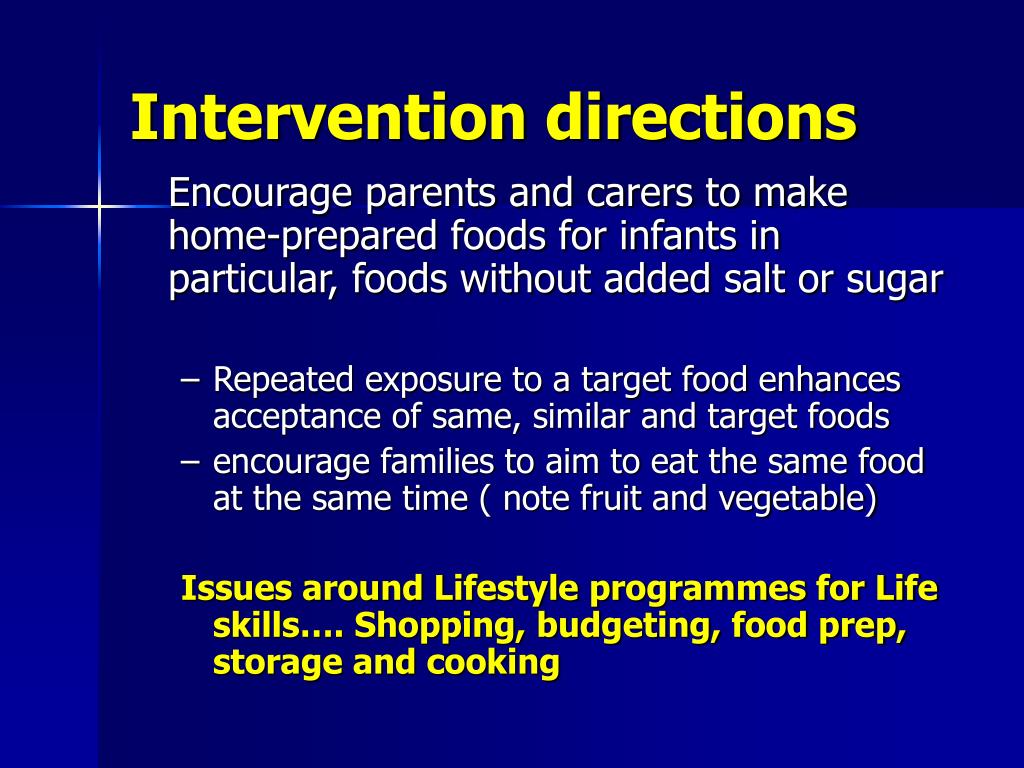 Intervention directions

Encourage parents and carers to make home-prepared foods for infants in particular, foods without added salt or sugar

– Repeated exposure to a target food enhances acceptance of same, similar and target foods
– encourage families to aim to eat the same food at the same time ( note fruit and vegetable)

Issues around Lifestyle programmes for Life skills…. Shopping, budgeting, food prep, storage and cooking